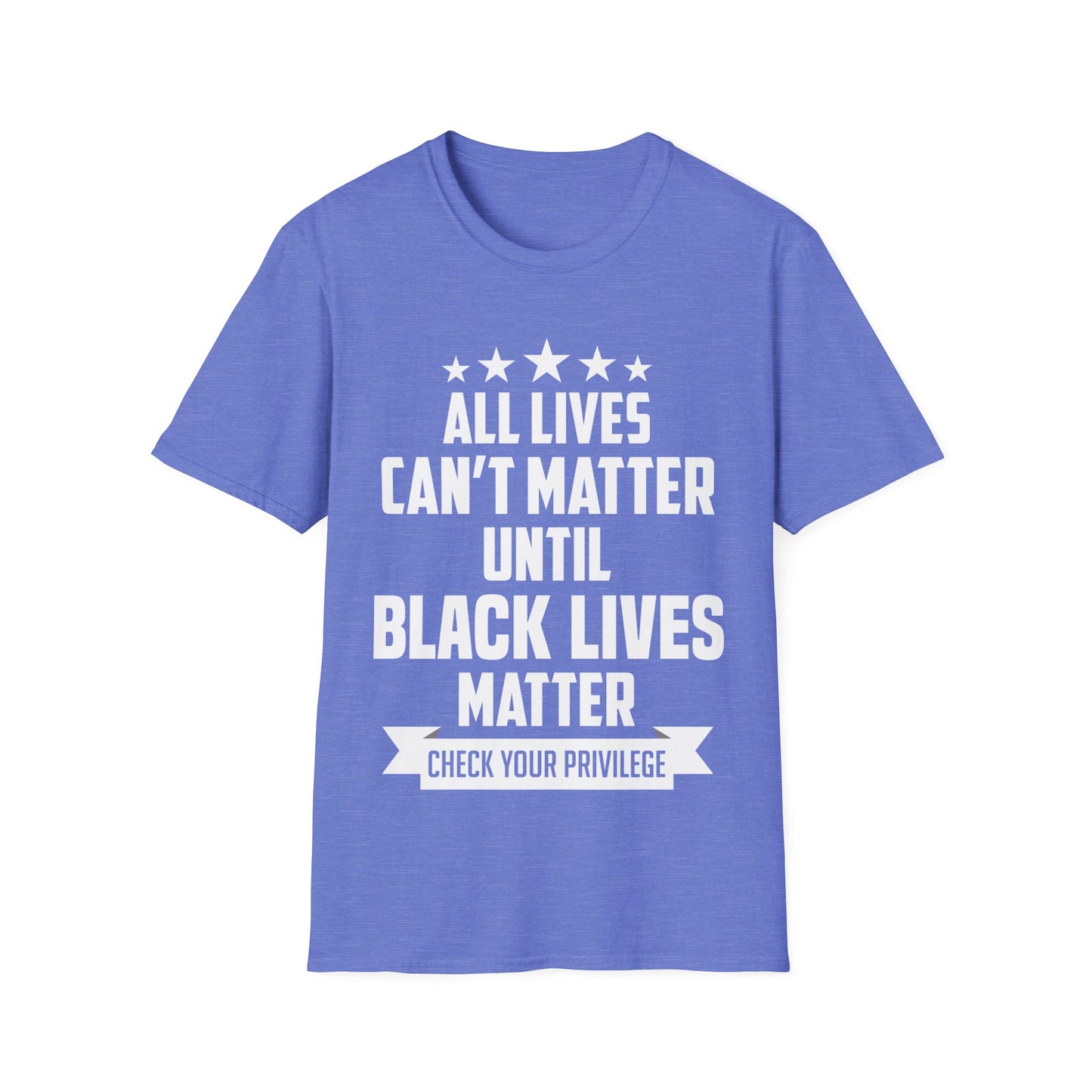 ALL LIVES
CAN'T MATTER
UNTIL
BLACK LIVES
MATTER
CHECK YOUR PRIVILEGE